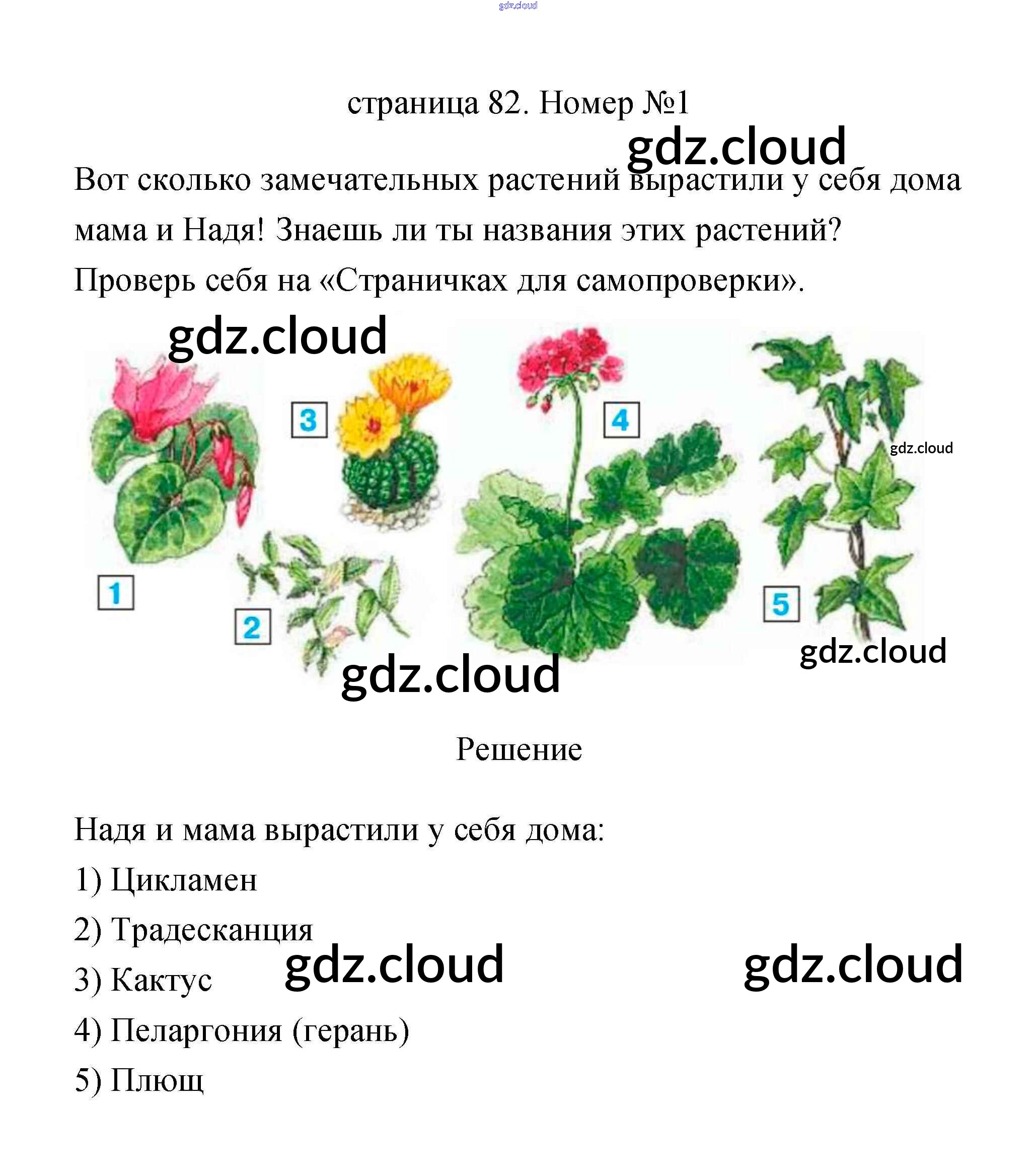 gdz.cloud

страница 82. Номер №1

gdz.cloud

Вот сколько замечательных растений вырастили у себя дома мама и Надя! Знаешь ли ты названия этих растений? Проверь себя на «Страничках для самопроверки».

gdz.cloud

3

4

gdz.cloud

1

2

5

gdz.cloud

gdz.cloud

Решение

Надя и мама вырастили у себя дома:

1) Цикламен

2) Традесканция

3) Кактус

gdz.cloud

gdz.cloud

4) Пеларгония (герань)

5) Плющ